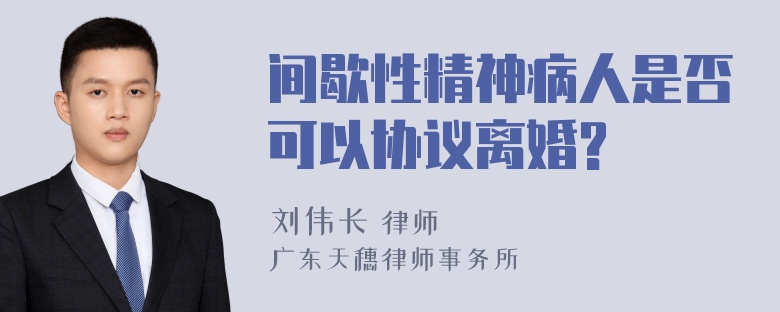 间歇性精神病人是否可以协议离婚?

刘伟长 律师
广东天穗律师事务所